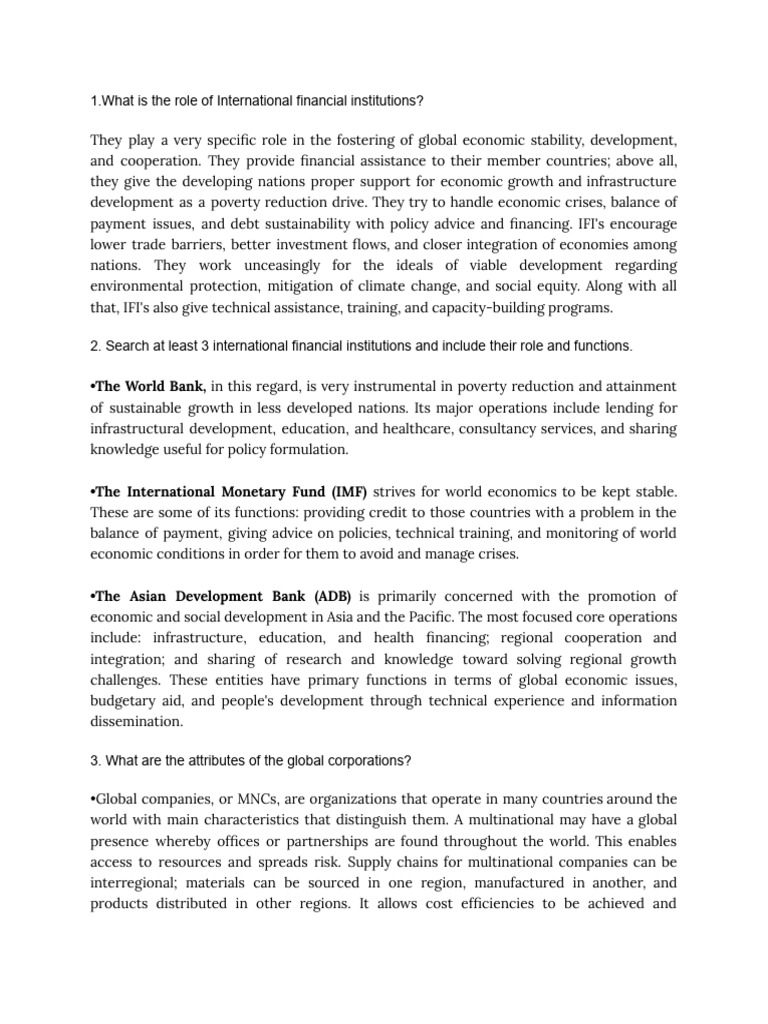 1.What is the role of International financial institutions?

They play a very specific role in the fostering of global economic stability, development, and cooperation. They provide financial assistance to their member countries; above all, they give the developing nations proper support for economic growth and infrastructure development as a poverty reduction drive. They try to handle economic crises, balance of payment issues, and debt sustainability with policy advice and financing. IFI's encourage lower trade barriers, better investment flows, and closer integration of economies among nations. They work unceasingly for the ideals of viable development regarding environmental protection, mitigation of climate change, and social equity. Along with all that, IFI's also give technical assistance, training, and capacity-building programs.

2. Search at least 3 international financial institutions and include their role and functions.

•The World Bank, in this regard, is very instrumental in poverty reduction and attainment of sustainable growth in less developed nations. Its major operations include lending for infrastructural development, education, and healthcare, consultancy services, and sharing knowledge useful for policy formulation.

•The International Monetary Fund (IMF) strives for world economics to be kept stable. These are some of its functions: providing credit to those countries with a problem in the balance of payment, giving advice on policies, technical training, and monitoring of world economic conditions in order for them to avoid and manage crises.

•The Asian Development Bank (ADB) is primarily concerned with the promotion of economic and social development in Asia and the Pacific. The most focused core operations include: infrastructure, education, and health financing; regional cooperation and integration; and sharing of research and knowledge toward solving regional growth challenges. These entities have primary functions in terms of global economic issues, budgetary aid, and people's development through technical experience and information dissemination.

3. What are the attributes of the global corporations?

•Global companies, or MNCs, are organizations that operate in many countries around the world with main characteristics that distinguish them. A multinational may have a global presence whereby offices or partnerships are found throughout the world. This enables access to resources and spreads risk. Supply chains for multinational companies can be interregional; materials can be sourced in one region, manufactured in another, and products distributed in other regions. It allows cost efficiencies to be achieved and